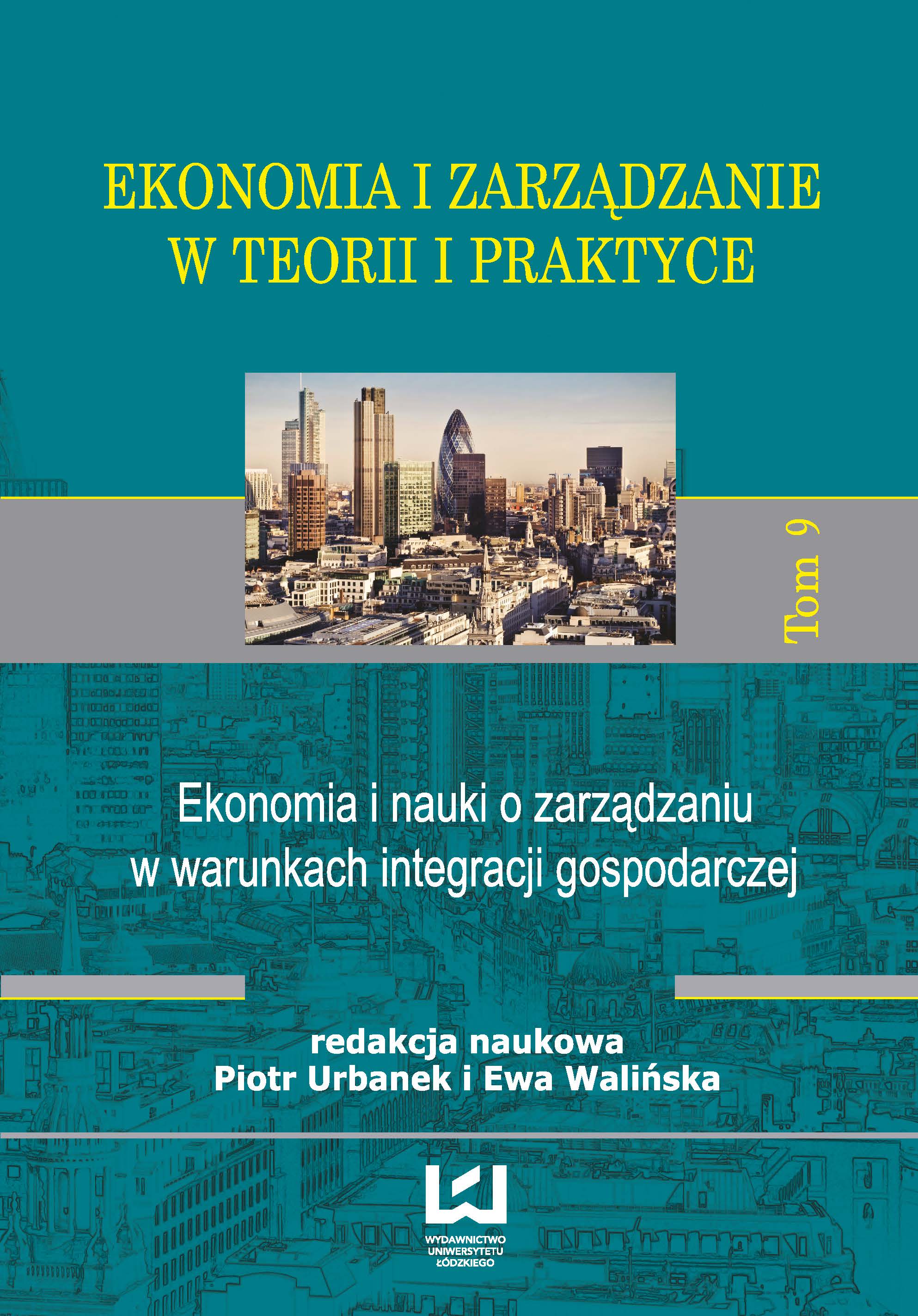 EKONOMIA I ZARZĄDZANIE W TEORII I PRAKTYCE

Tom 9

Ekonomia i nauki o zarządzaniu w warunkach integracji gospodarczej

redakcja naukowa
Piotr Urbanek i Ewa Walińska

WYDAWNICTWO UNIWERSYTETU ŁÓDZKIEGO